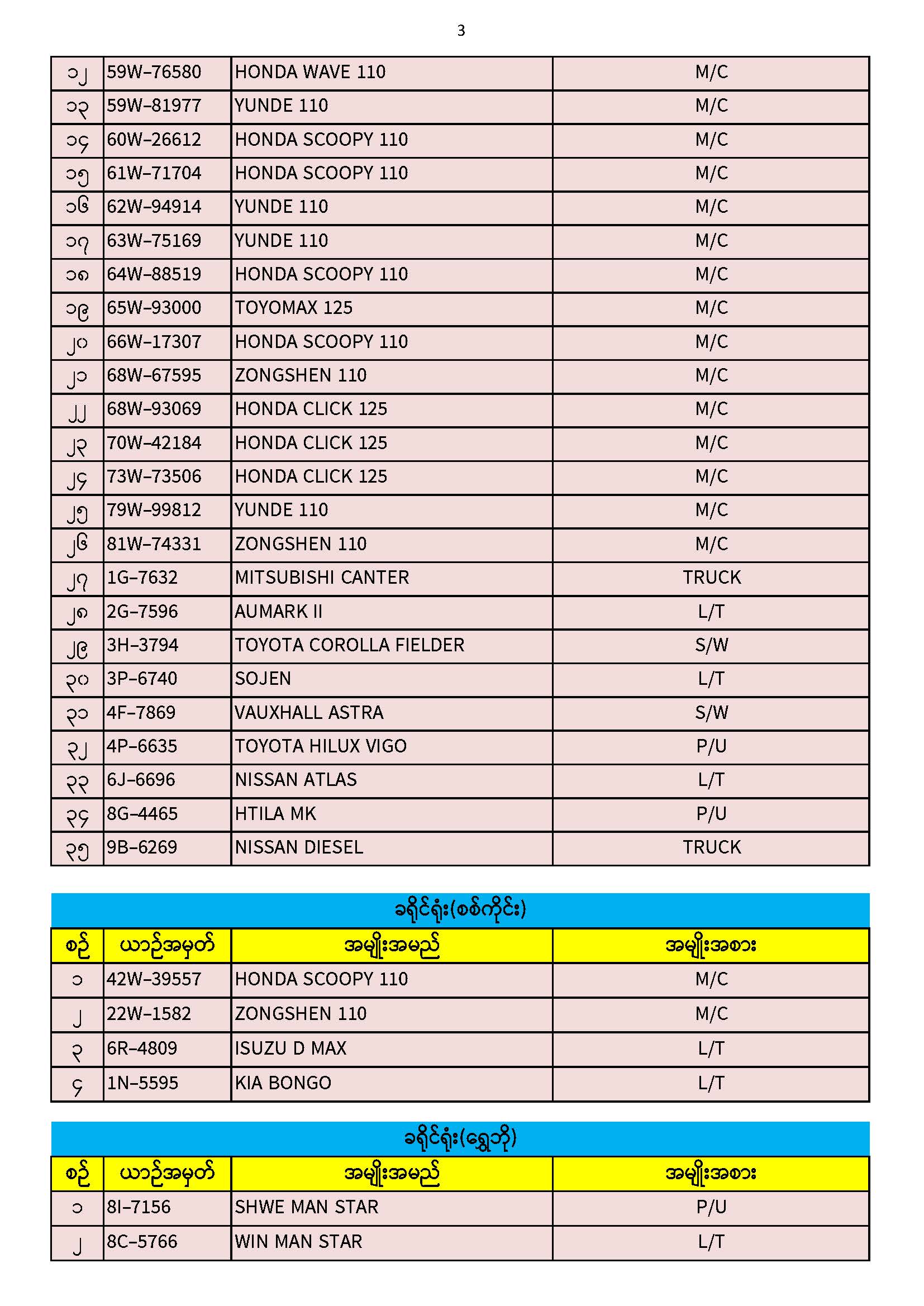 3

| ၁၂ | 59W-76580 | HONDA WAVE 110 | M/C |
|---|---|---|---|
| ၁၃ | 59W-81977 | YUNDE 110 | M/C |
| ၁၄ | 60W-26612 | HONDA SCOOPY 110 | M/C |
| ၁၅ | 61W-71704 | HONDA SCOOPY 110 | M/C |
| ၁၆ | 62W-94914 | YUNDE 110 | M/C |
| ၁၇ | 63W-75169 | YUNDE 110 | M/C |
| ၁၈ | 64W-88519 | HONDA SCOOPY 110 | M/C |
| ၁၉ | 65W-93000 | TOYOMAX 125 | M/C |
| ၂၀ | 66W-17307 | HONDA SCOOPY 110 | M/C |
| ၂၁ | 68W-67595 | ZONGSHEN 110 | M/C |
| ၂၂ | 68W-93069 | HONDA CLICK 125 | M/C |
| ၂၃ | 70W-42184 | HONDA CLICK 125 | M/C |
| ၂၄ | 73W-73506 | HONDA CLICK 125 | M/C |
| ၂၅ | 79W-99812 | YUNDE 110 | M/C |
| ၂၆ | 81W-74331 | ZONGSHEN 110 | M/C |
| ၂၇ | 1G-7632 | MITSUBISHI CANTER | TRUCK |
| ၂၈ | 2G-7596 | AUMARK II | L/T |
| ၂၉ | 3H-3794 | TOYOTA COROLLA FIELDER | S/W |
| ၃၀ | 3P-6740 | SOJEN | L/T |
| ၃၁ | 4F-7869 | VAUXHALL ASTRA | S/W |
| ၃၂ | 4P-6635 | TOYOTA HILUX VIGO | P/U |
| ၃၃ | 6J-6696 | NISSAN ATLAS | L/T |
| ၃၄ | 8G-4465 | HTILA MK | P/U |
| ၃၅ | 9B-6269 | NISSAN DIESEL | TRUCK |

ခရိုင်ရုံး(စစ်ကိုင်း)

| စဉ် | ယာဉ်အမှတ် | အမျိုးအမည် | အမျိုးအစား |
|---|---|---|---|
| ၁ | 42W-39557 | HONDA SCOOPY 110 | M/C |
| ၂ | 22W-1582 | ZONGSHEN 110 | M/C |
| ၃ | 6R-4809 | ISUZU D MAX | L/T |
| ၄ | 1N-5595 | KIA BONGO | L/T |

ခရိုင်ရုံး(ရွှေဘို)

| စဉ် | ယာဉ်အမှတ် | အမျိုးအမည် | အမျိုးအစား |
|---|---|---|---|
| ၁ | 8I-7156 | SHWE MAN STAR | P/U |
| ၂ | 8C-5766 | WIN MAN STAR | L/T |